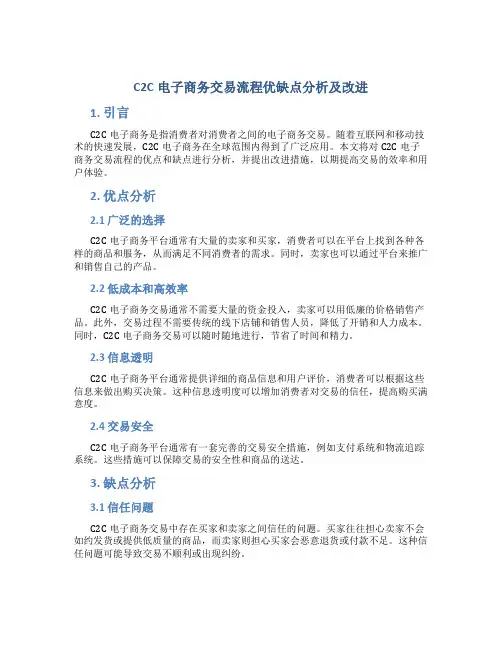 C2C 电子商务交易流程优缺点分析及改进

1. 引言

C2C 电子商务是指消费者对消费者之间的电子商务交易。随着互联网和移动技术的快速发展，C2C 电子商务在全球范围内得到了广泛应用。本文将对 C2C 电子商务交易流程的优点和缺点进行分析，并提出改进措施，以期提高交易的效率和用户体验。

2. 优点分析

2.1 广泛的选择

C2C 电子商务平台通常有大量的卖家和买家，消费者可以在平台上找到各种各样的商品和服务，从而满足不同消费者的需求。同时，卖家也可以通过平台来推广和销售自己的产品。

2.2 低成本和高效率

C2C 电子商务交易通常不需要大量的资金投入，卖家可以用低廉的价格销售产品。此外，交易过程不需要传统的线下店铺和销售人员，降低了开销和人力成本。同时，C2C 电子商务交易可以随时随地进行，节省了时间和精力。

2.3 信息透明

C2C 电子商务平台通常提供详细的商品信息和用户评价，消费者可以根据这些信息来做出购买决策。这种信息透明度可以增加消费者对交易的信任，提高购买满意度。

2.4 交易安全

C2C 电子商务平台通常有一套完善的交易安全措施，例如支付系统和物流追踪系统。这些措施可以保障交易的安全性和商品的送达。

3. 缺点分析

3.1 信任问题

C2C 电子商务交易中存在买家和卖家之间信任的问题。买家往往担心卖家不会如约发货或提供低质量的商品，而卖家则担心买家会恶意退货或付款不足。这种信任问题可能导致交易不顺利或出现纠纷。